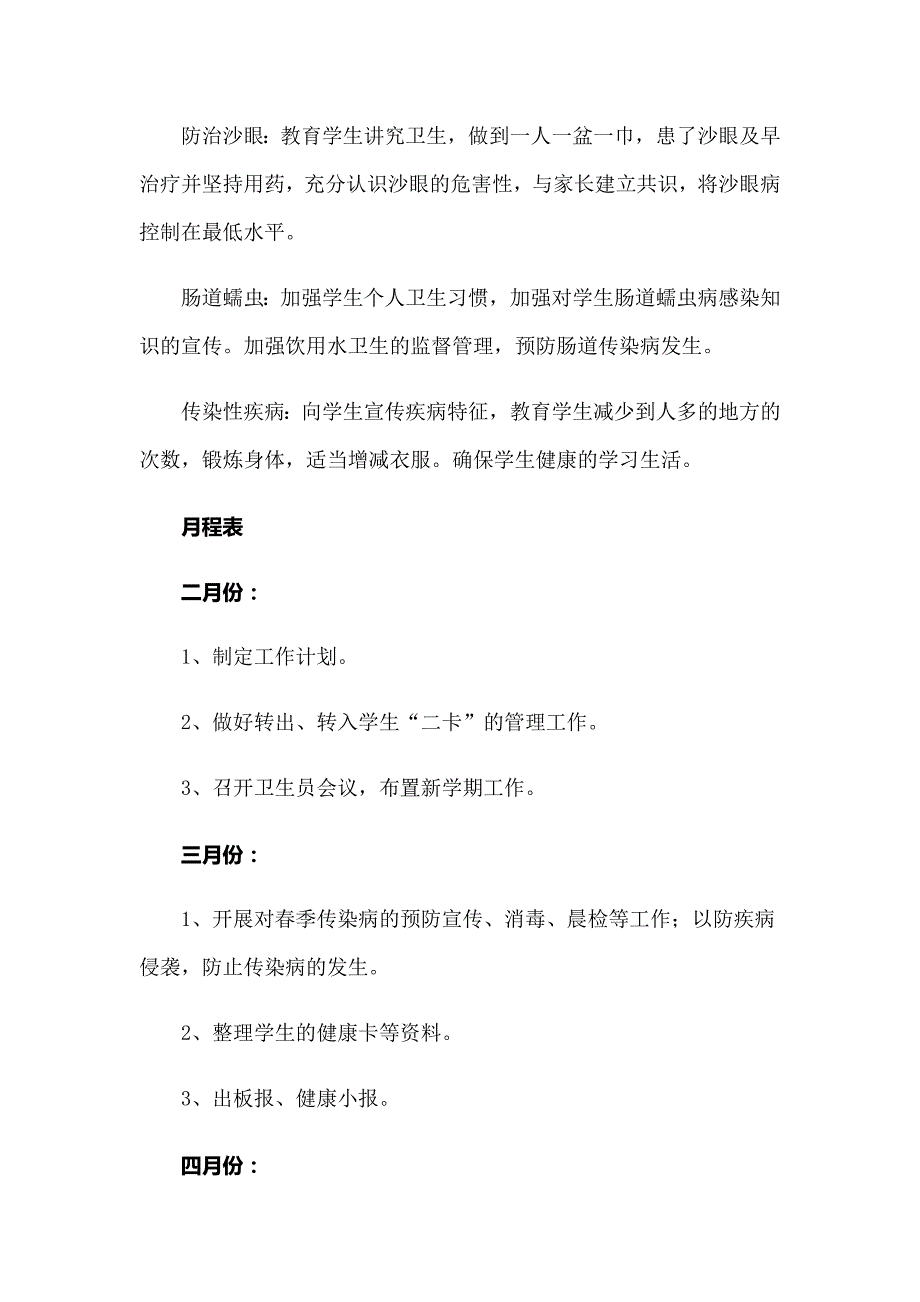 防治沙眼：教育学生讲究卫生，做到一人一盆一巾，患了沙眼及早治疗并坚持用药，充分认识沙眼的危害性，与家长建立共识，将沙眼病控制在最低水平。

肠道蠕虫：加强学生个人卫生习惯，加强对学生肠道蠕虫病感染知识的宣传。加强饮用水卫生的监督管理，预防肠道传染病发生。

传染性疾病：向学生宣传疾病特征，教育学生减少到人多的地方的次数，锻炼身体，适当增减衣服。确保学生健康的学习生活。

月程表

二月份：

1、制定工作计划。

2、做好转出、转入学生“二卡”的管理工作。

3、召开卫生员会议，布置新学期工作。

三月份：

1、开展对春季传染病的预防宣传、消毒、晨检等工作；以防疾病侵袭，防止传染病的发生。

2、整理学生的健康卡等资料。

3、出板报、健康小报。

四月份：